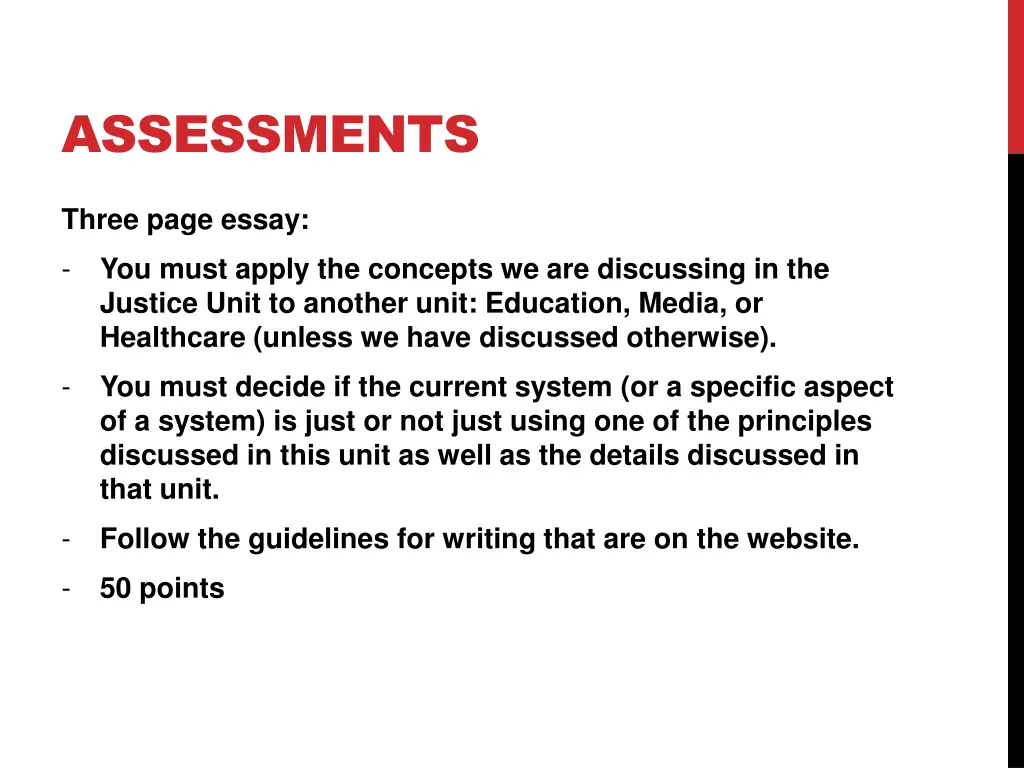 ASSESSMENTS

Three page essay:

- You must apply the concepts we are discussing in the Justice Unit to another unit: Education, Media, or Healthcare (unless we have discussed otherwise).
- You must decide if the current system (or a specific aspect of a system) is just or not just using one of the principles discussed in this unit as well as the details discussed in that unit.
- Follow the guidelines for writing that are on the website.
- 50 points